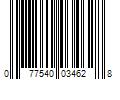 0 77540 03462 8